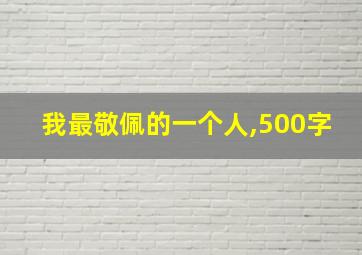 我最敬佩的一个人,500字